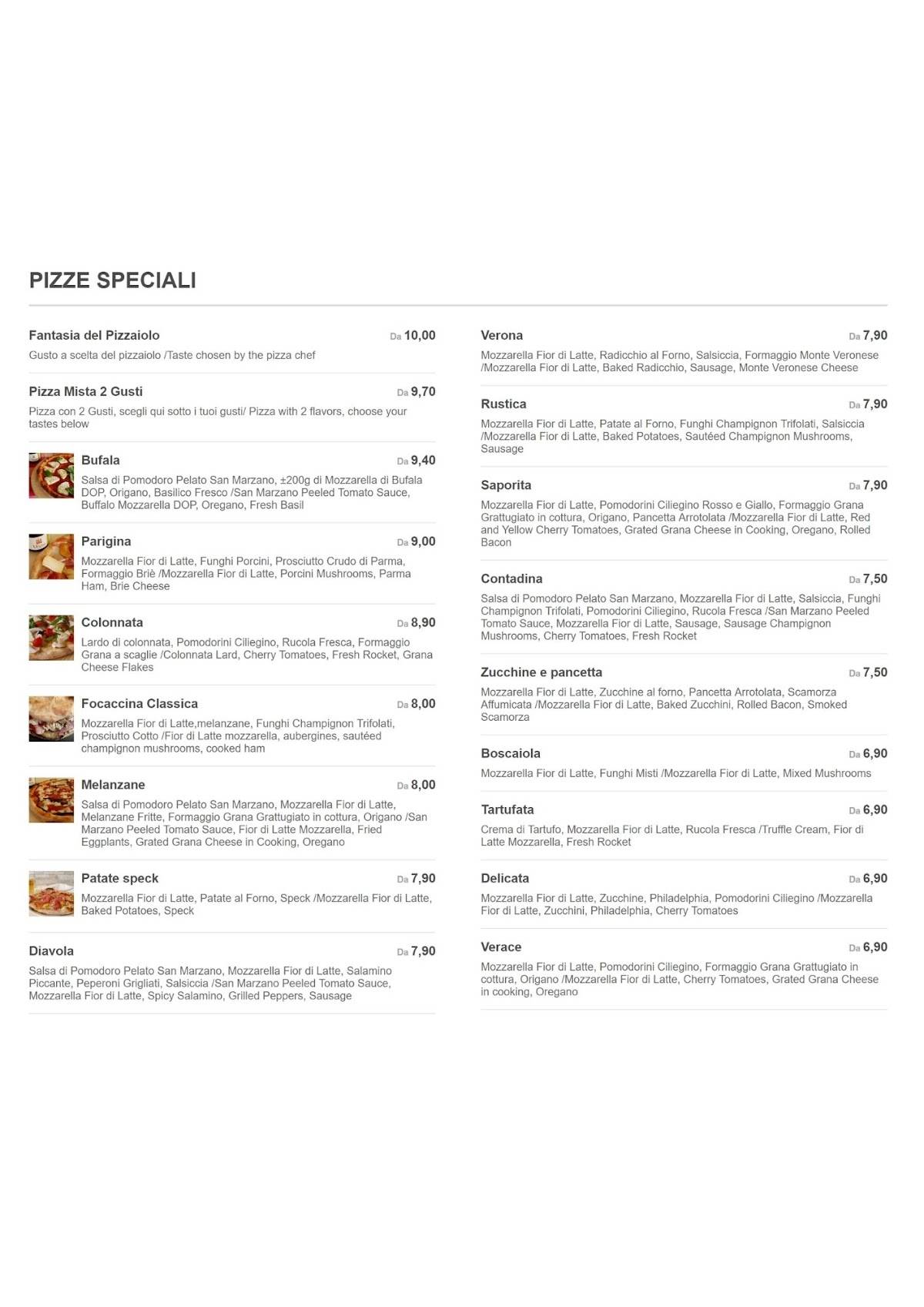 PIZZE SPECIALI

Fantasia del Pizzaiolo Da 10,00
Gusto a scelta del pizzaiolo /Taste chosen by the pizza chef

Pizza Mista 2 Gusti Da 9,70
Pizza con 2 Gusti, scegli qui sotto i tuoi gusti/ Pizza with 2 flavors, choose your tastes below

Bufala Da 9,40
Salsa di Pomodoro Pelato San Marzano, ±200g di Mozzarella di Bufala DOP, Origano, Basilico Fresco /San Marzano Peeled Tomato Sauce, Buffalo Mozzarella DOP, Oregano, Fresh Basil

Parigina Da 9,00
Mozzarella Fior di Latte, Funghi Porcini, Prosciutto Crudo di Parma, Formaggio Briè /Mozzarella Fior di Latte, Porcini Mushrooms, Parma Ham, Brie Cheese

Colonnata Da 8,90
Lardo di colonnata, Pomodorini Ciliegino, Rucola Fresca, Formaggio Grana a scaglie /Colonnata Lard, Cherry Tomatoes, Fresh Rocket, Grana Cheese Flakes

Focaccina Classica Da 8,00
Mozzarella Fior di Latte,melanzane, Funghi Champignon Trifolati, Prosciutto Cotto /Fior di Latte mozzarella, aubergines, sautéed champignon mushrooms, cooked ham

Melanzane Da 8,00
Salsa di Pomodoro Pelato San Marzano, Mozzarella Fior di Latte, Melanzane Fritte, Formaggio Grana Grattugiato in cottura, Origano /San Marzano Peeled Tomato Sauce, Fior di Latte Mozzarella, Fried Eggplants, Grated Grana Cheese in Cooking, Oregano

Patate speck Da 7,90
Mozzarella Fior di Latte, Patate al Forno, Speck /Mozzarella Fior di Latte, Baked Potatoes, Speck

Diavola Da 7,90
Salsa di Pomodoro Pelato San Marzano, Mozzarella Fior di Latte, Salamino Piccante, Peperoni Grigliati, Salsiccia /San Marzano Peeled Tomato Sauce, Mozzarella Fior di Latte, Spicy Salamino, Grilled Peppers, Sausage

Verona Da 7,90
Mozzarella Fior di Latte, Radicchio al Forno, Salsiccia, Formaggio Monte Veronese /Mozzarella Fior di Latte, Baked Radicchio, Sausage, Monte Veronese Cheese

Rustica Da 7,90
Mozzarella Fior di Latte, Patate al Forno, Funghi Champignon Trifolati, Salsiccia /Mozzarella Fior di Latte, Baked Potatoes, Sautéed Champignon Mushrooms, Sausage

Saporita Da 7,90
Mozzarella Fior di Latte, Pomodorini Ciliegino Rosso e Giallo, Formaggio Grana Grattugiato in cottura, Origano, Pancetta Arrotolata /Mozzarella Fior di Latte, Red and Yellow Cherry Tomatoes, Grated Grana Cheese in Cooking, Oregano, Rolled Bacon

Contadina Da 7,50
Salsa di Pomodoro Pelato San Marzano, Mozzarella Fior di Latte, Salsiccia, Funghi Champignon Trifolati, Pomodorini Ciliegino, Rucola Fresca /San Marzano Peeled Tomato Sauce, Mozzarella Fior di Latte, Sausage, Sausage Champignon Mushrooms, Cherry Tomatoes, Fresh Rocket

Zucchine e pancetta Da 7,50
Mozzarella Fior di Latte, Zucchine al forno, Pancetta Arrotolata, Scamorza Affumicata /Mozzarella Fior di Latte, Baked Zucchini, Rolled Bacon, Smoked Scamorza

Boscaiola Da 6,90
Mozzarella Fior di Latte, Funghi Misti /Mozzarella Fior di Latte, Mixed Mushrooms

Tartufata Da 6,90
Crema di Tartufo, Mozzarella Fior di Latte, Rucola Fresca /Truffle Cream, Fior di Latte Mozzarella, Fresh Rocket

Delicata Da 6,90
Mozzarella Fior di Latte, Zucchine, Philadelphia, Pomodorini Ciliegino /Mozzarella Fior di Latte, Zucchini, Philadelphia, Cherry Tomatoes

Verace Da 6,90
Mozzarella Fior di Latte, Pomodorini Ciliegino, Formaggio Grana Grattugiato in cottura, Origano /Mozzarella Fior di Latte, Cherry Tomatoes, Grated Grana Cheese in cooking, Oregano